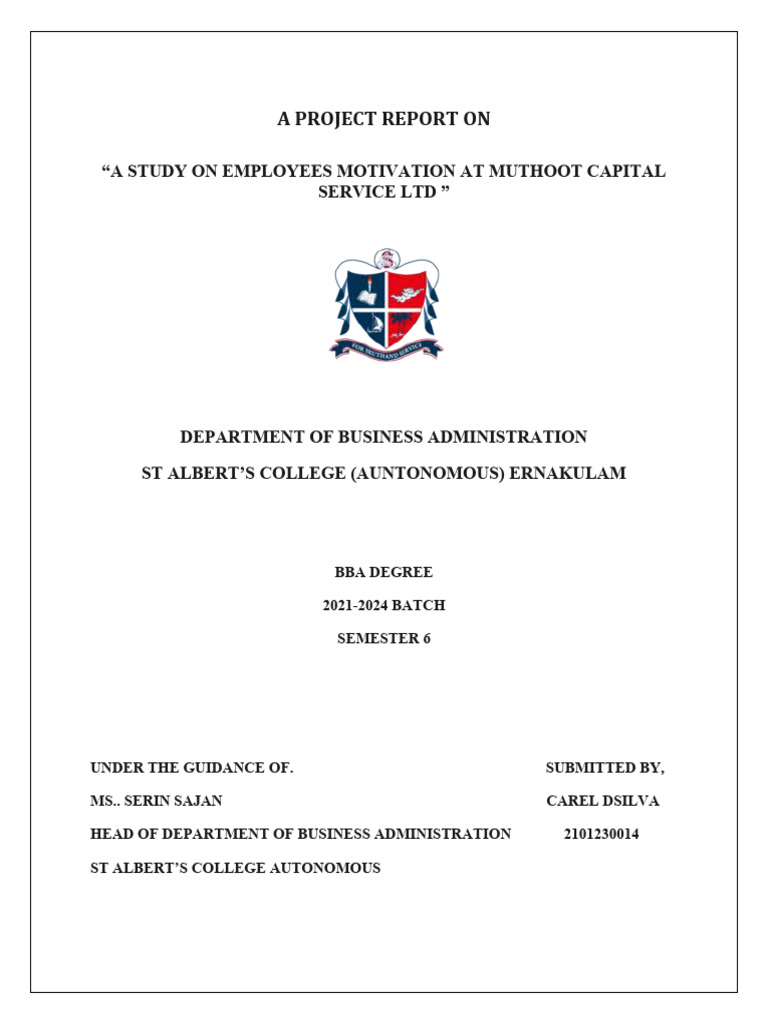 A PROJECT REPORT ON

“A STUDY ON EMPLOYEES MOTIVATION AT MUTHOOT CAPITAL SERVICE LTD ”

FOR TRUTH AND SERVICE

DEPARTMENT OF BUSINESS ADMINISTRATION

ST ALBERT’S COLLEGE (AUNTONOMOUS) ERNAKULAM

BBA DEGREE

2021-2024 BATCH

SEMESTER 6

UNDER THE GUIDANCE OF.

MS.. SERIN SAJAN

HEAD OF DEPARTMENT OF BUSINESS ADMINISTRATION

ST ALBERT’S COLLEGE AUTONOMOUS

SUBMITTED BY,

CAREL DSILVA

2101230014